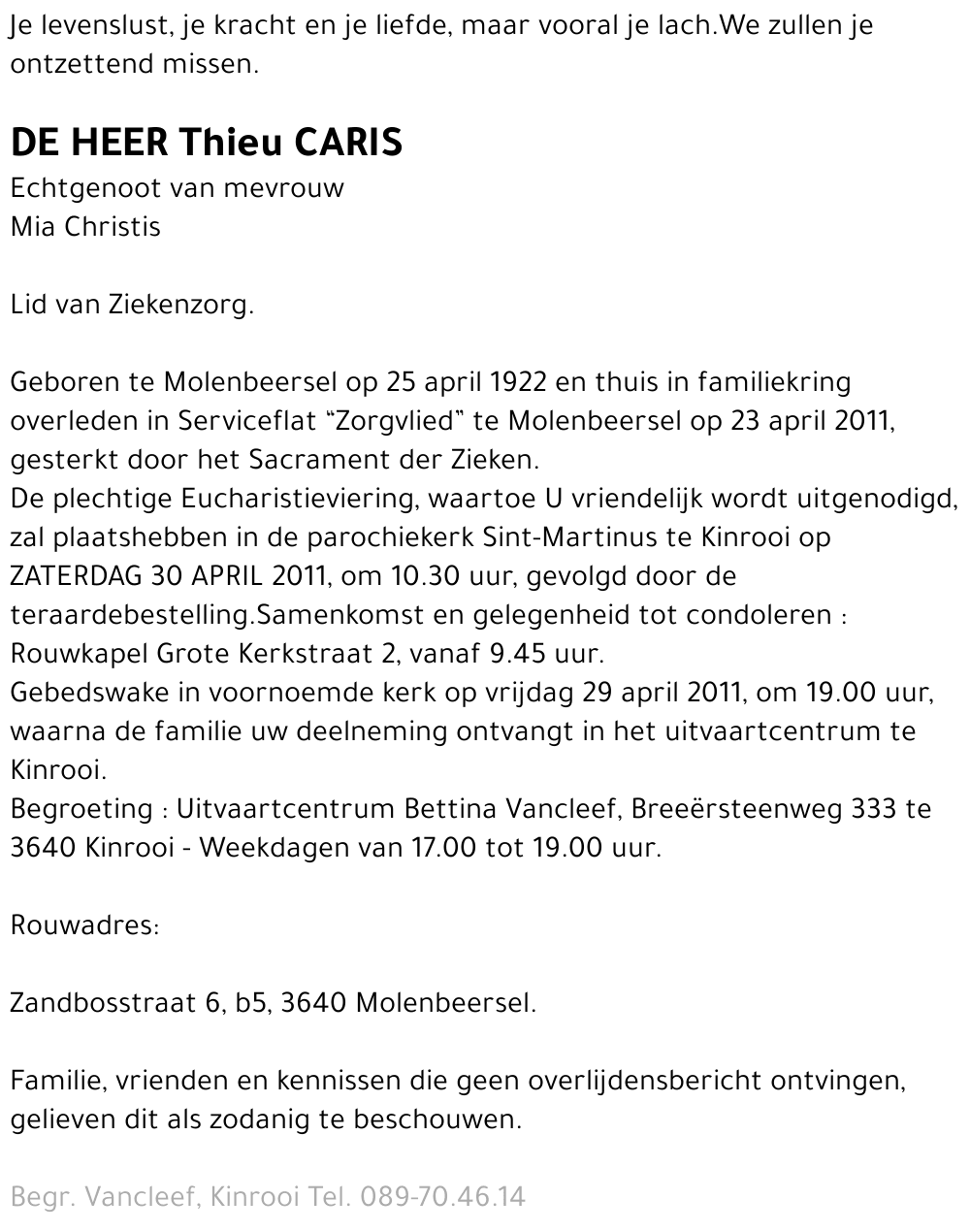 Je levenslust, je kracht en je liefde, maar vooral je lach.We zullen je ontzettend missen.

DE HEER Thieu CARIS
Echtgenoot van mevrouw
Mia Christis

Lid van Ziekenzorg.

Geboren te Molenbeersel op 25 april 1922 en thuis in familiekring overleden in Serviceflat “Zorgvlied” te Molenbeersel op 23 april 2011, gesterkt door het Sacrament der Zieken.
De plechtige Eucharistieviering, waartoe U vriendelijk wordt uitgenodigd, zal plaatshebben in de parochiekerk Sint-Martinus te Kinrooi op ZATERDAG 30 APRIL 2011, om 10.30 uur, gevolgd door de teraardebestelling.Samenkomst en gelegenheid tot condoleren : Rouwkapel Grote Kerkstraat 2, vanaf 9.45 uur.
Gebedswake in voornoemde kerk op vrijdag 29 april 2011, om 19.00 uur, waarna de familie uw deelneming ontvangt in het uitvaartcentrum te Kinrooi.
Begroeting : Uitvaartcentrum Bettina Vancleef, Breeërsteenweg 333 te 3640 Kinrooi - Weekdagen van 17.00 tot 19.00 uur.

Rouwadres:

Zandbosstraat 6, b5, 3640 Molenbeersel.

Familie, vrienden en kennissen die geen overlijdensbericht ontvingen, gelieven dit als zodanig te beschouwen.

Begr. Vancleef, Kinrooi Tel. 089-70.46.14